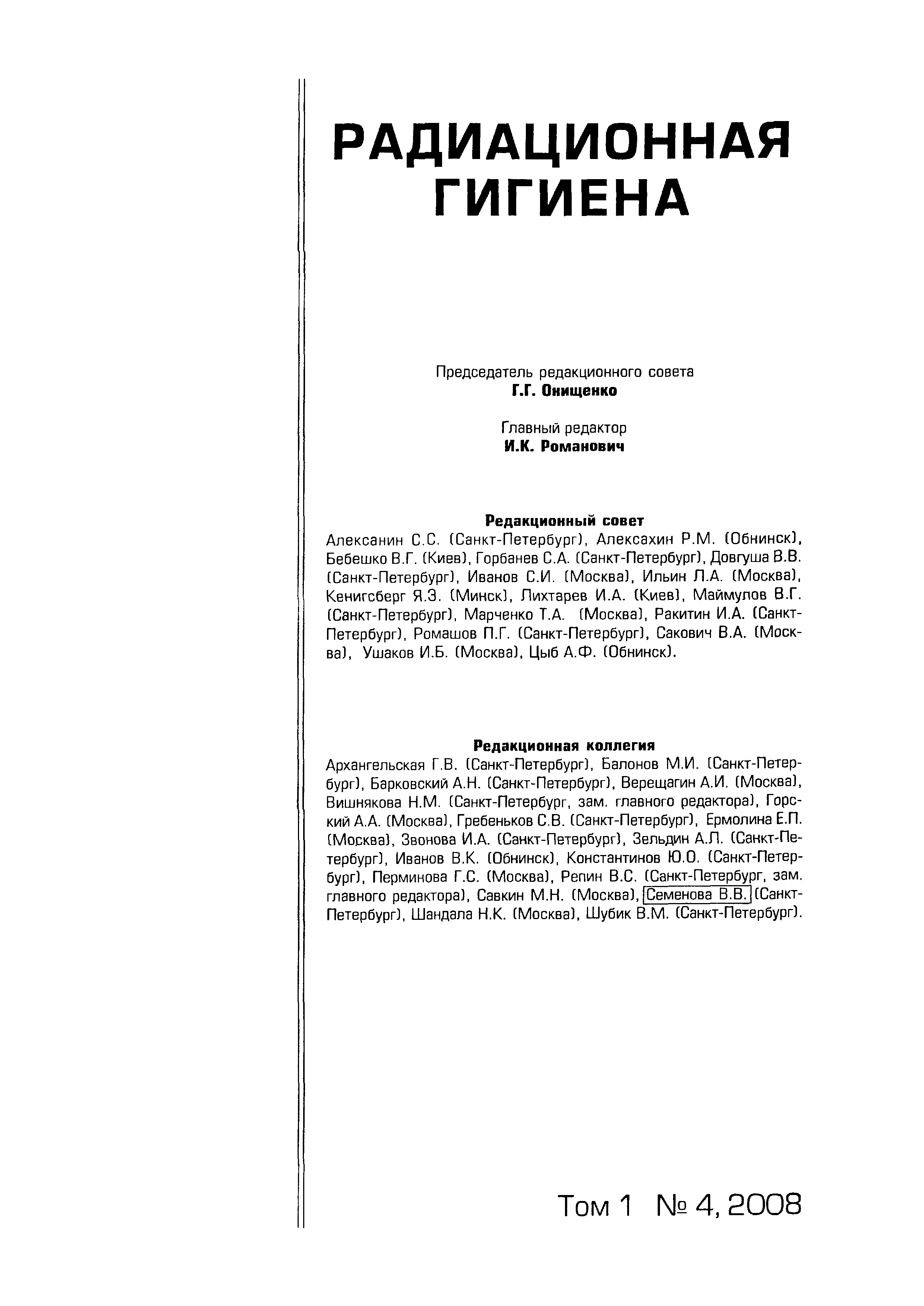 РАДИАЦИОННАЯ ГИГИЕНА

Председатель редакционного совета
Г.Г. Онищенко

Главный редактор
И.К. Романович

Редакционный совет
Алексанин С.С. (Санкт-Петербург), Алексахин Р.М. (Обнинск), Бебешко В.Г. (Киев), Горбанев С.А. (Санкт-Петербург), Довгуша В.В. (Санкт-Петербург), Иванов С.И. (Москва), Ильин Л.А. (Москва), Кенигсберг Я.Э. (Минск), Лихтарев И.А. (Киев), Маймулов В.Г. (Санкт-Петербург), Марченко Т.А. (Москва), Ракитин И.А. (Санкт-Петербург), Ромашов П.Г. (Санкт-Петербург), Сакович В.А. (Москва), Ушаков И.Б. (Москва), Цыб А.Ф. (Обнинск).

Редакционная коллегия
Архангельская Г.В. (Санкт-Петербург), Балонов М.И. (Санкт-Петербург), Барковский А.Н. (Санкт-Петербург), Верещагин А.И. (Москва), Вишнякова Н.М. (Санкт-Петербург, зам. главного редактора), Горский А.А. (Москва), Гребеньков С.В. (Санкт-Петербург), Ермолина Е.П. (Москва), Звонова И.А. (Санкт-Петербург), Зельдин А.Л. (Санкт-Петербург), Иванов В.К. (Обнинск), Константинов Ю.О. (Санкт-Петербург), Перминова Г.С. (Москва), Репин В.С. (Санкт-Петербург, зам. главного редактора), Савкин М.Н. (Москва), Семенова В.В. (Санкт-Петербург), Шандала Н.К. (Москва), Шубик В.М. (Санкт-Петербург).

Том 1 № 4, 2008